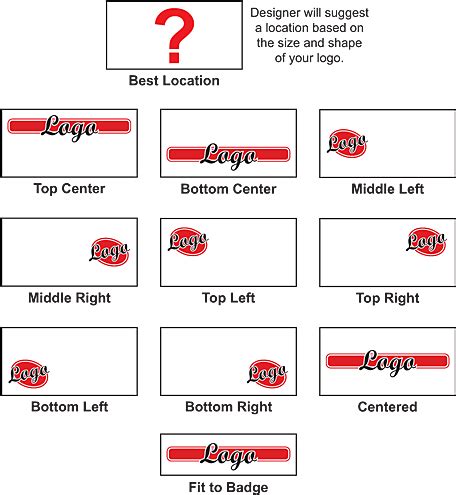 ?

Designer will suggest a location based on the size and shape of your logo.

Best Location

Logo

Top Center

Logo

Bottom Center

Logo

Middle Left

Logo

Middle Right

Logo

Top Left

Logo

Top Right

Logo

Bottom Left

Logo

Bottom Right

Logo

Centered

Logo

Fit to Badge